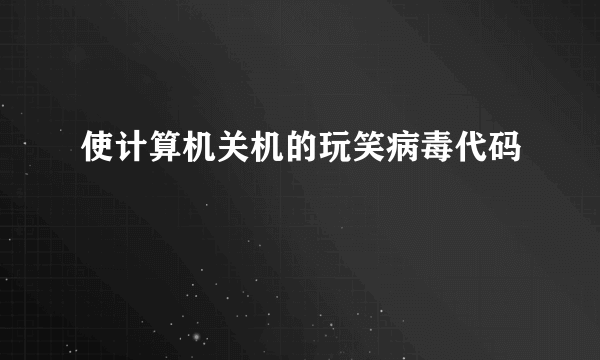 使计算机关机的玩笑病毒代码